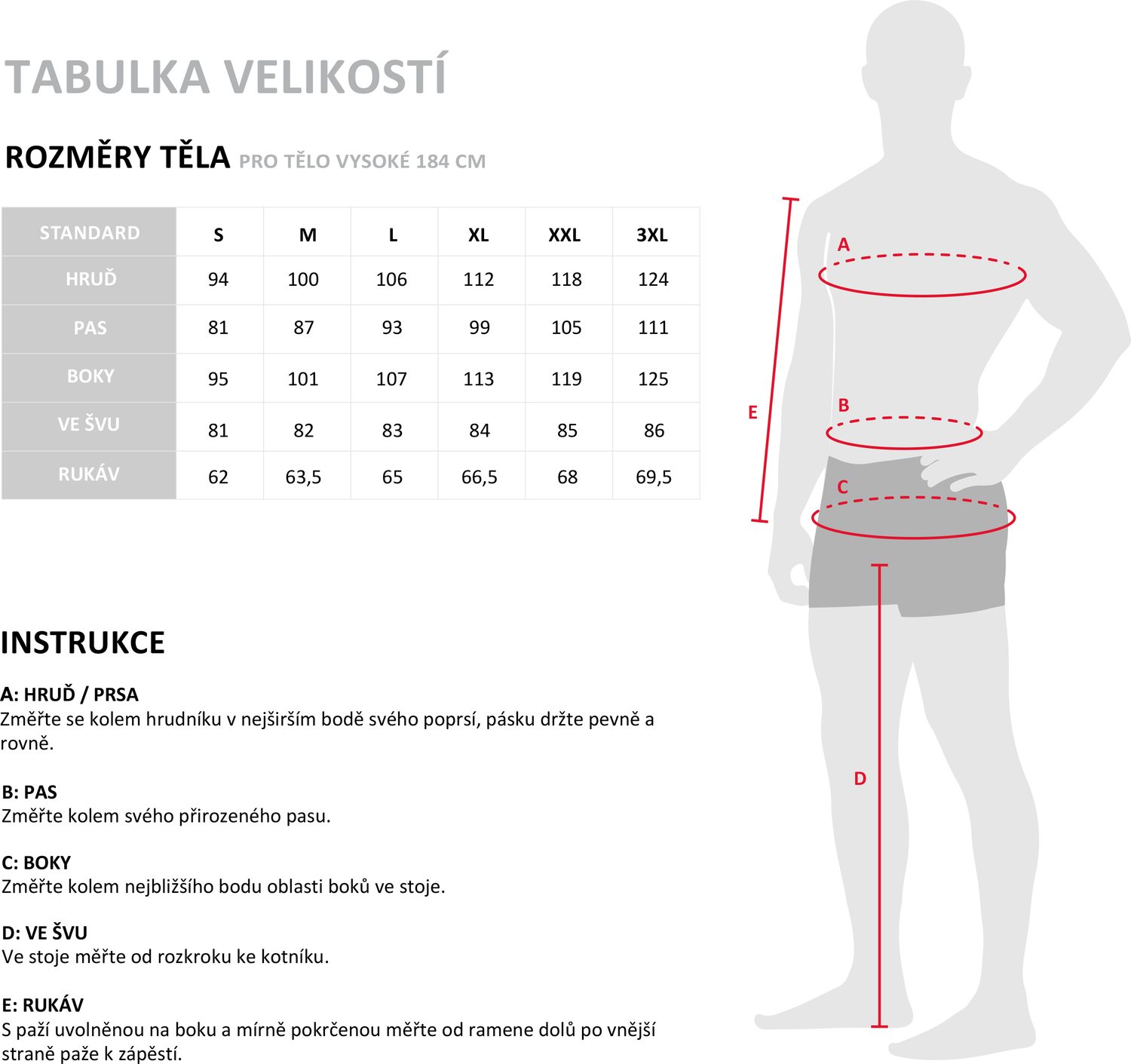 TABULKA VELIKOSTÍ

ROZMĚRY TĚLA PRO TĚLO VYSOKÉ 184 CM

| STANDARD | S | M | L | XL | XXL | 3XL |
|---|---|---|---|---|---|---|
| HRUĎ | 94 | 100 | 106 | 112 | 118 | 124 |
| PAS | 81 | 87 | 93 | 99 | 105 | 111 |
| BOKY | 95 | 101 | 107 | 113 | 119 | 125 |
| VE ŠVU | 81 | 82 | 83 | 84 | 85 | 86 |
| RUKÁV | 62 | 63,5 | 65 | 66,5 | 68 | 69,5 |

A
E
B
C
D

INSTRUKCE

A: HRUĎ / PRSA
Změřte se kolem hrudníku v nejširším bodě svého poprsí, pásku držte pevně a rovně.

B: PAS
Změřte kolem svého přirozeného pasu.

C: BOKY
Změřte kolem nejbližšího bodu oblasti boků ve stoje.

D: VE ŠVU
Ve stoje měřte od rozkroku ke kotníku.

E: RUKÁV
S paží uvolněnou na boku a mírně pokrčenou měřte od ramene dolů po vnější straně paže k zápěstí.